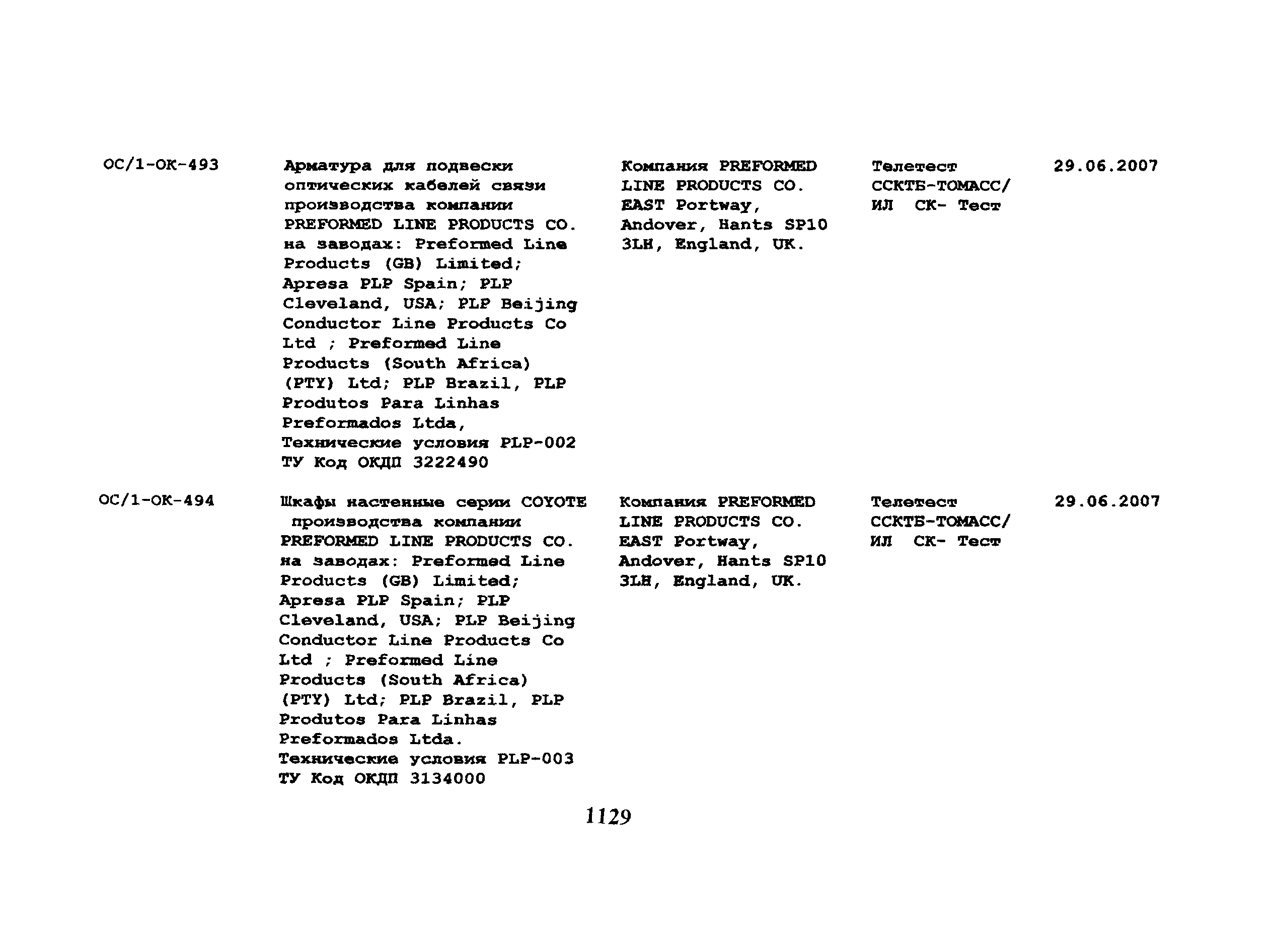 | | | | | |
|---|---|---|---|---|
| ОС/1-ОК-493 | Арматура для подвески оптических кабелей связи производства компании PREFORMED LINE PRODUCTS CO. на заводах: Preformed Line Products (GB) Limited; Apresa PLP Spain; PLP Cleveland, USA; PLP Beijing Conductor Line Products Co Ltd ; Preformed Line Products (South Africa) (PTY) Ltd; PLP Brazil, PLP Produtos Para Linhas Preformados Ltda, Технические условия PLP-002 ТУ Код ОКДП 3222490 | Компания PREFORMED LINE PRODUCTS CO. EAST Portway, Andover, Hants SP10 3LH, England, UK. | Телетест ССКТБ-ТОМАСС/ ИЛ СК- Тест | 29.06.2007 |
| ОС/1-ОК-494 | Шкафы настенные серии COYOTE производства компании PREFORMED LINE PRODUCTS CO. на заводах: Preformed Line Products (GB) Limited; Apresa PLP Spain; PLP Cleveland, USA; PLP Beijing Conductor Line Products Co Ltd ; Preformed Line Products (South Africa) (PTY) Ltd; PLP Brazil, PLP Produtos Para Linhas Preformados Ltda. Технические условия PLP-003 ТУ Код ОКДП 3134000 | Компания PREFORMED LINE PRODUCTS CO. EAST Portway, Andover, Hants SP10 3LH, England, UK. | Телетест ССКТБ-ТОМАСС/ ИЛ СК- Тест | 29.06.2007 |

1129